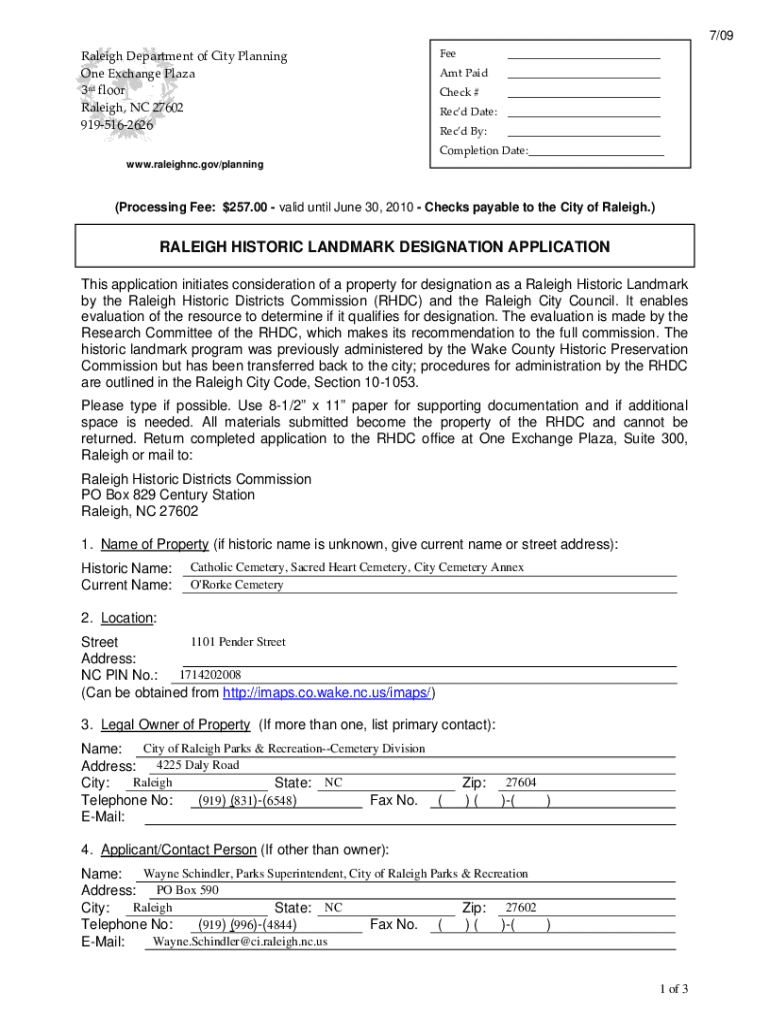 7/09

Raleigh Department of City Planning
One Exchange Plaza
3rd floor
Raleigh, NC 27602
919-516-2626

www.raleighnc.gov/planning

Fee
Amt Paid
Check #
Rec'd Date:
Rec'd By:
Completion Date:

(Processing Fee: $257.00 - valid until June 30, 2010 - Checks payable to the City of Raleigh.)

RALEIGH HISTORIC LANDMARK DESIGNATION APPLICATION

This application initiates consideration of a property for designation as a Raleigh Historic Landmark by the Raleigh Historic Districts Commission (RHDC) and the Raleigh City Council. It enables evaluation of the resource to determine if it qualifies for designation. The evaluation is made by the Research Committee of the RHDC, which makes its recommendation to the full commission. The historic landmark program was previously administered by the Wake County Historic Preservation Commission but has been transferred back to the city; procedures for administration by the RHDC are outlined in the Raleigh City Code, Section 10-1053.

Please type if possible. Use 8-1/2" x 11" paper for supporting documentation and if additional space is needed. All materials submitted become the property of the RHDC and cannot be returned. Return completed application to the RHDC office at One Exchange Plaza, Suite 300, Raleigh or mail to:

Raleigh Historic Districts Commission
PO Box 829 Century Station
Raleigh, NC 27602

1. Name of Property (if historic name is unknown, give current name or street address):

Historic Name: Catholic Cemetery, Sacred Heart Cemetery, City Cemetery Annex
Current Name: O'Rorke Cemetery

2. Location:

Street Address: 1101 Pender Street
NC PIN No.: 1714202008
(Can be obtained from http://imaps.co.wake.nc.us/imaps/)

3. Legal Owner of Property (If more than one, list primary contact):

Name: City of Raleigh Parks & Recreation--Cemetery Division
Address: 4225 Daly Road
City: Raleigh State: NC Zip: 27604
Telephone No: (919) (831)-(6548) Fax No. ( ) ( )-( )
E-Mail:

4. Applicant/Contact Person (If other than owner):

Name: Wayne Schindler, Parks Superintendent, City of Raleigh Parks & Recreation
Address: PO Box 590
City: Raleigh State: NC Zip: 27602
Telephone No: (919) (996)-(4844) Fax No. ( ) ( )-( )
E-Mail: Wayne.Schindler@ci.raleigh.nc.us

1 of 3